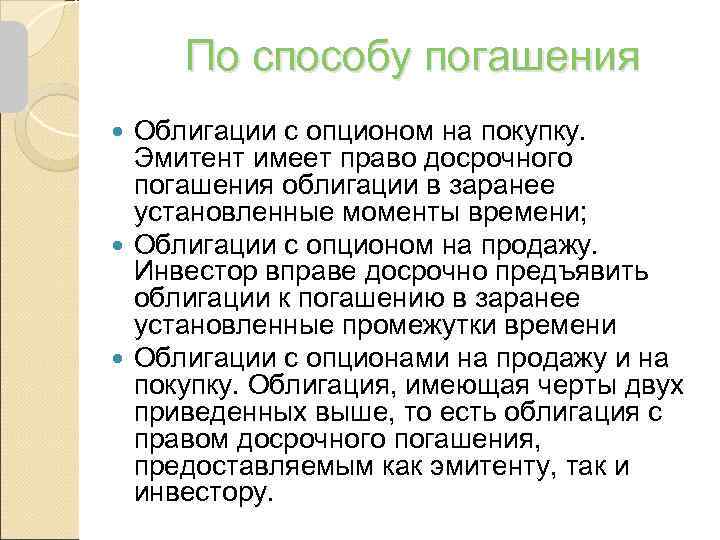 По способу погашения

- Облигации с опционом на покупку. Эмитент имеет право досрочного погашения облигации в заранее установленные моменты времени;
- Облигации с опционом на продажу. Инвестор вправе досрочно предъявить облигации к погашению в заранее установленные промежутки времени
- Облигации с опционами на продажу и на покупку. Облигация, имеющая черты двух приведенных выше, то есть облигация с правом досрочного погашения, предоставляемым как эмитенту, так и инвестору.